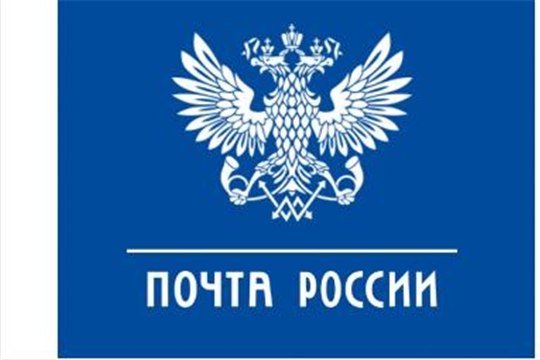 ПОЧТА РОССИИ